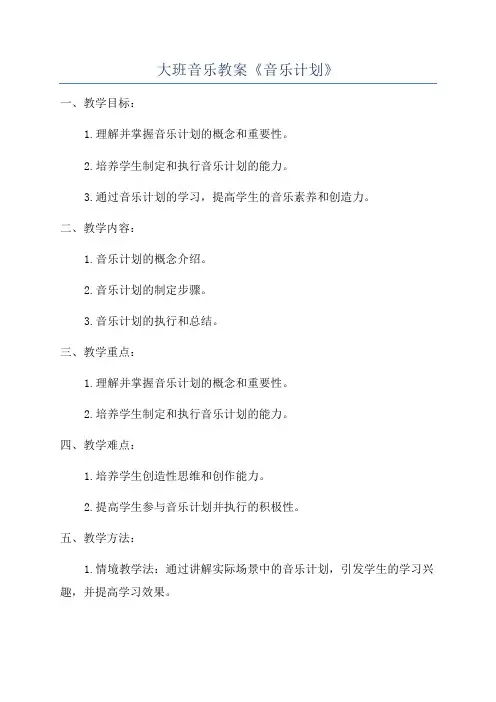 大班音乐教案《音乐计划》

一、教学目标：

1.理解并掌握音乐计划的概念和重要性。

2.培养学生制定和执行音乐计划的能力。

3.通过音乐计划的学习，提高学生的音乐素养和创造力。

二、教学内容：

1.音乐计划的概念介绍。

2.音乐计划的制定步骤。

3.音乐计划的执行和总结。

三、教学重点：

1.理解并掌握音乐计划的概念和重要性。

2.培养学生制定和执行音乐计划的能力。

四、教学难点：

1.培养学生创造性思维和创作能力。

2.提高学生参与音乐计划并执行的积极性。

五、教学方法：

1.情境教学法：通过讲解实际场景中的音乐计划，引发学生的学习兴趣，并提高学习效果。